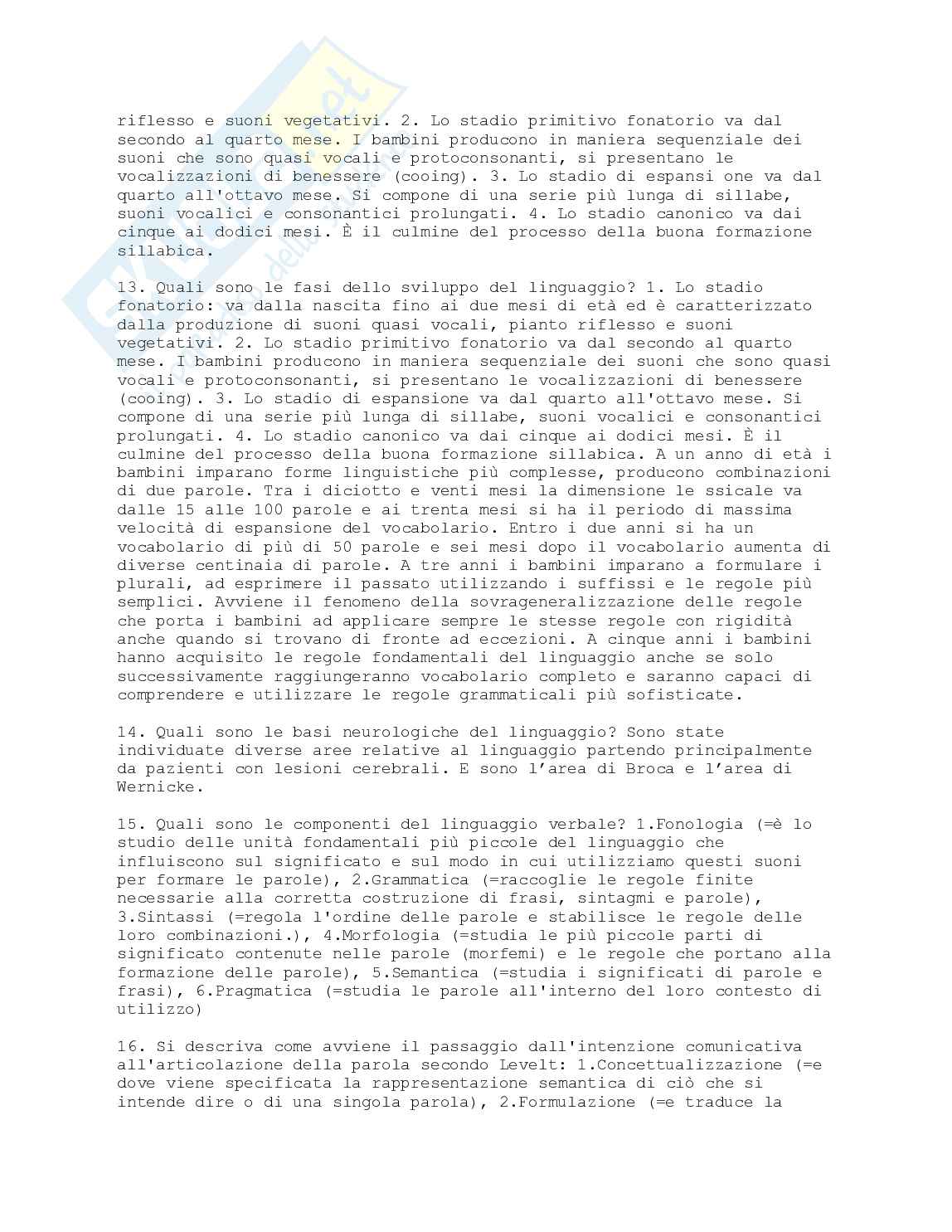 riflesso e suoni vegetativi. 2. Lo stadio primitivo fonatorio va dal secondo al quarto mese. I bambini producono in maniera sequenziale dei suoni che sono quasi vocali e protoconsonanti, si presentano le vocalizzazioni di benessere (cooing). 3. Lo stadio di espansi one va dal quarto all'ottavo mese. Si compone di una serie più lunga di sillabe, suoni vocalici e consonantici prolungati. 4. Lo stadio canonico va dai cinque ai dodici mesi. È il culmine del processo della buona formazione sillabica.

13. Quali sono le fasi dello sviluppo del linguaggio? 1. Lo stadio fonatorio: va dalla nascita fino ai due mesi di età ed è caratterizzato dalla produzione di suoni quasi vocali, pianto riflesso e suoni vegetativi. 2. Lo stadio primitivo fonatorio va dal secondo al quarto mese. I bambini producono in maniera sequenziale dei suoni che sono quasi vocali e protoconsonanti, si presentano le vocalizzazioni di benessere (cooing). 3. Lo stadio di espansione va dal quarto all'ottavo mese. Si compone di una serie più lunga di sillabe, suoni vocalici e consonantici prolungati. 4. Lo stadio canonico va dai cinque ai dodici mesi. È il culmine del processo della buona formazione sillabica. A un anno di età i bambini imparano forme linguistiche più complesse, producono combinazioni di due parole. Tra i diciotto e venti mesi la dimensione le ssicale va dalle 15 alle 100 parole e ai trenta mesi si ha il periodo di massima velocità di espansione del vocabolario. Entro i due anni si ha un vocabolario di più di 50 parole e sei mesi dopo il vocabolario aumenta di diverse centinaia di parole. A tre anni i bambini imparano a formulare i plurali, ad esprimere il passato utilizzando i suffissi e le regole più semplici. Avviene il fenomeno della sovrageneralizzazione delle regole che porta i bambini ad applicare sempre le stesse regole con rigidità anche quando si trovano di fronte ad eccezioni. A cinque anni i bambini hanno acquisito le regole fondamentali del linguaggio anche se solo successivamente raggiungeranno vocabolario completo e saranno capaci di comprendere e utilizzare le regole grammaticali più sofisticate.

14. Quali sono le basi neurologiche del linguaggio? Sono state individuate diverse aree relative al linguaggio partendo principalmente da pazienti con lesioni cerebrali. E sono l'area di Broca e l'area di Wernicke.

15. Quali sono le componenti del linguaggio verbale? 1.Fonologia (=è lo studio delle unità fondamentali più piccole del linguaggio che influiscono sul significato e sul modo in cui utilizziamo questi suoni per formare le parole), 2.Grammatica (=raccoglie le regole finite necessarie alla corretta costruzione di frasi, sintagmi e parole), 3.Sintassi (=regola l'ordine delle parole e stabilisce le regole delle loro combinazioni.), 4.Morfologia (=studia le più piccole parti di significato contenute nelle parole (morfemi) e le regole che portano alla formazione delle parole), 5.Semantica (=studia i significati di parole e frasi), 6.Pragmatica (=studia le parole all'interno del loro contesto di utilizzo)

16. Si descriva come avviene il passaggio dall'intenzione comunicativa all'articolazione della parola secondo Levelt: 1.Concettualizzazione (=e dove viene specificata la rappresentazione semantica di ciò che si intende dire o di una singola parola), 2.Formulazione (=e traduce la